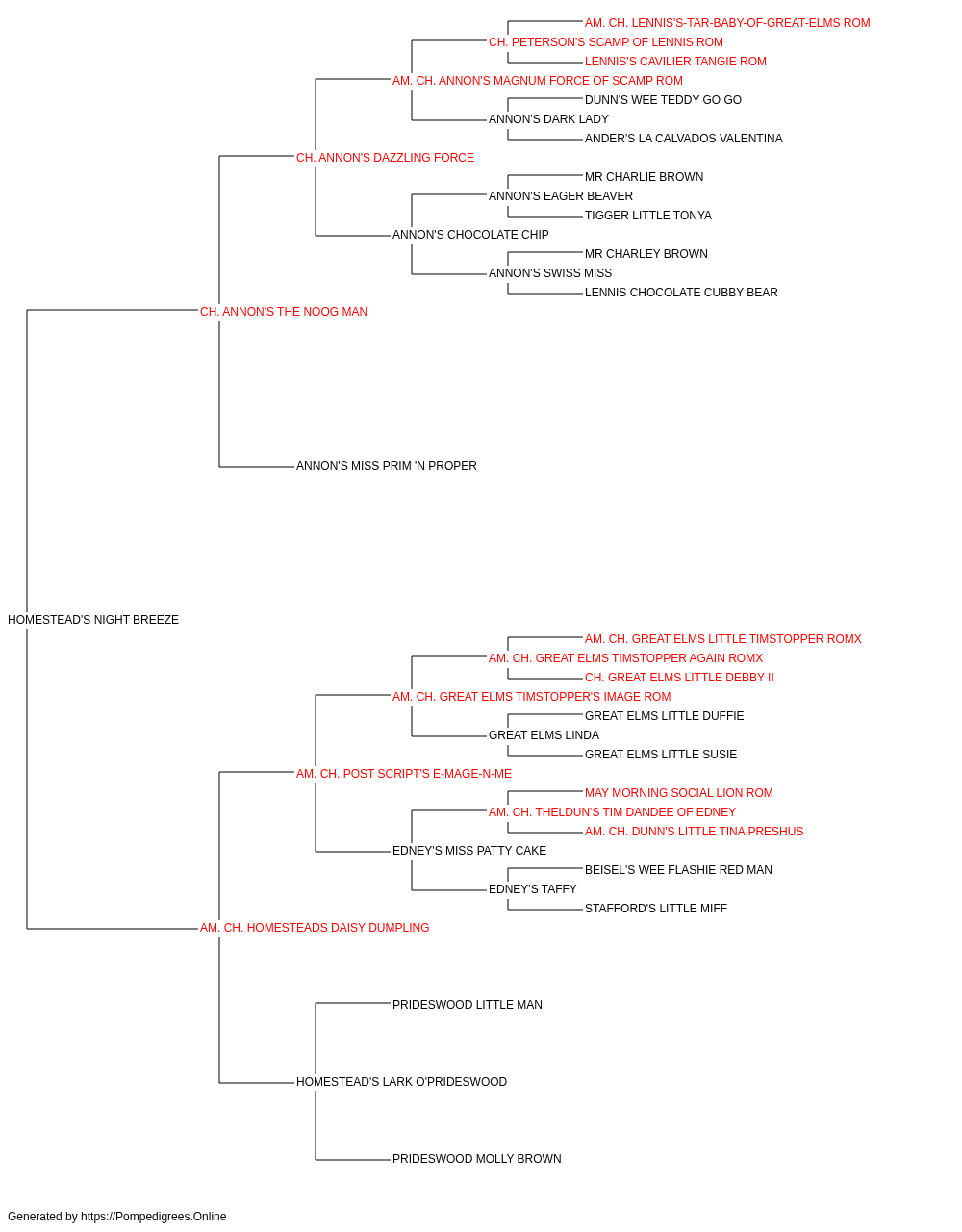 AM. CH. LENNIS'S-TAR-BABY-OF-GREAT-ELMS ROM
CH. PETERSON'S SCAMP OF LENNIS ROM
LENNIS'S CAVILIER TANGIE ROM
AM. CH. ANNON'S MAGNUM FORCE OF SCAMP ROM
DUNN'S WEE TEDDY GO GO
ANNON'S DARK LADY
ANDER'S LA CALVADOS VALENTINA
CH. ANNON'S DAZZLING FORCE
MR CHARLIE BROWN
ANNON'S EAGER BEAVER
TIGGER LITTLE TONYA
ANNON'S CHOCOLATE CHIP
MR CHARLEY BROWN
ANNON'S SWISS MISS
LENNIS CHOCOLATE CUBBY BEAR
CH. ANNON'S THE NOOG MAN
ANNON'S MISS PRIM 'N PROPER
HOMESTEAD'S NIGHT BREEZE
AM. CH. GREAT ELMS LITTLE TIMSTOPPER ROMX
AM. CH. GREAT ELMS TIMSTOPPER AGAIN ROMX
CH. GREAT ELMS LITTLE DEBBY II
AM. CH. GREAT ELMS TIMSTOPPER'S IMAGE ROM
GREAT ELMS LITTLE DUFFIE
GREAT ELMS LINDA
GREAT ELMS LITTLE SUSIE
AM. CH. POST SCRIPT'S E-MAGE-N-ME
MAY MORNING SOCIAL LION ROM
AM. CH. THELDUN'S TIM DANDEE OF EDNEY
AM. CH. DUNN'S LITTLE TINA PRESHUS
EDNEY'S MISS PATTY CAKE
BEISEL'S WEE FLASHIE RED MAN
EDNEY'S TAFFY
STAFFORD'S LITTLE MIFF
AM. CH. HOMESTEADS DAISY DUMPLING
PRIDESWOOD LITTLE MAN
HOMESTEAD'S LARK O'PRIDESWOOD
PRIDESWOOD MOLLY BROWN

Generated by https://Pompedigrees.Online